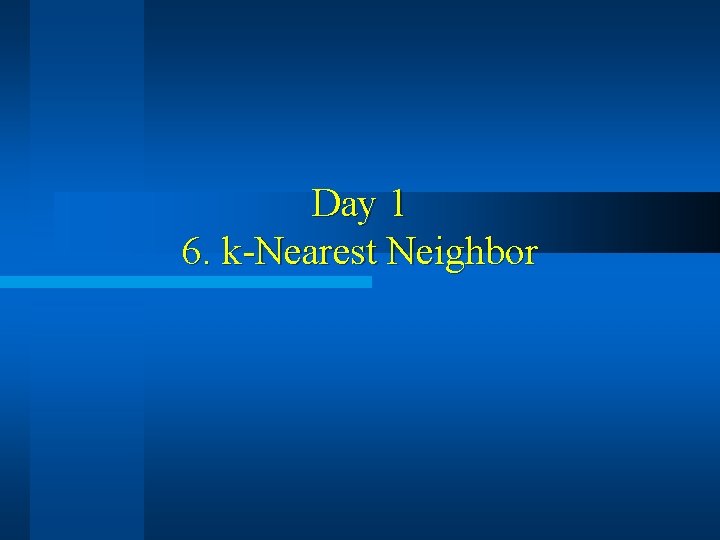 Day 1
6. k-Nearest Neighbor